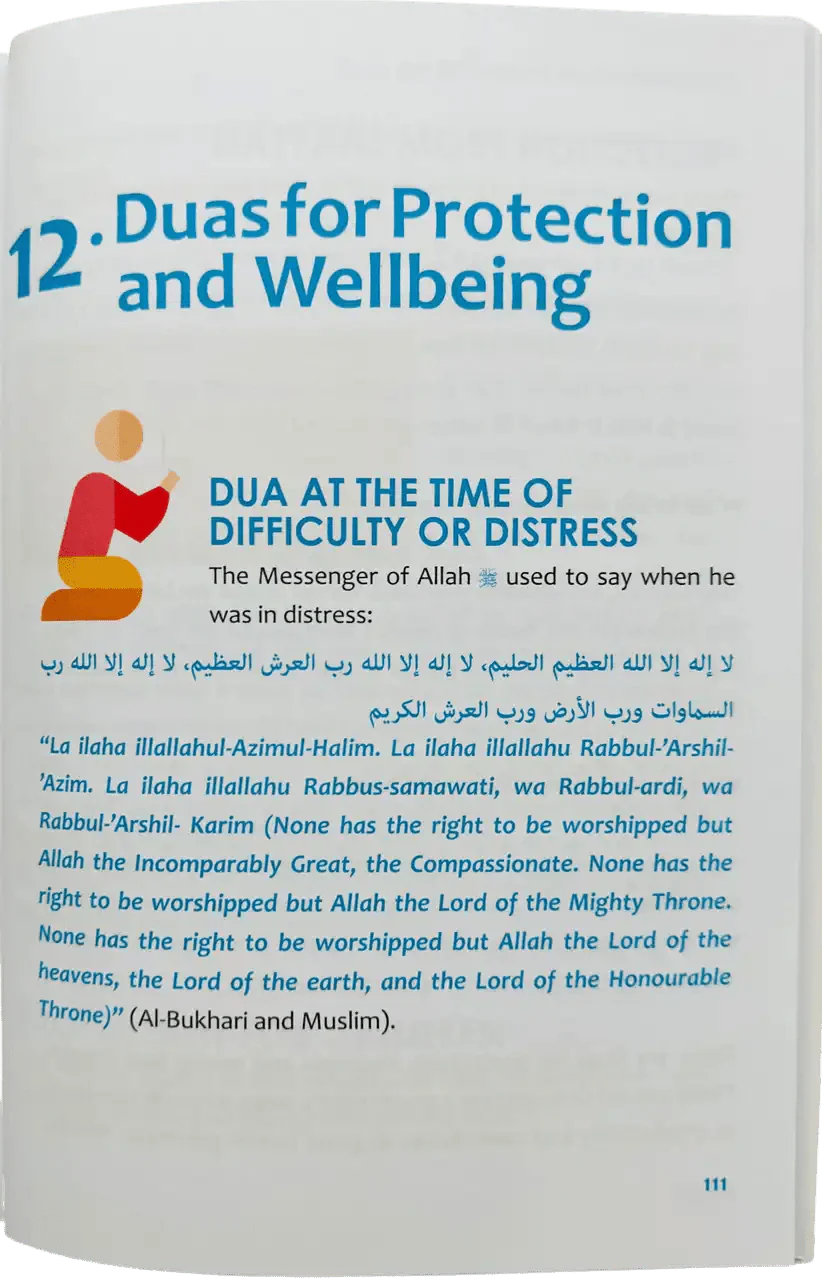 12. Duas for Protection and Wellbeing

DUA AT THE TIME OF DIFFICULTY OR DISTRESS

The Messenger of Allah ﷺ used to say when he was in distress:

لا إله إلا الله العظيم الحليم، لا إله إلا الله رب العرش العظيم، لا إله إلا الله رب السماوات ورب الأرض ورب العرش الكريم

"La ilaha illallahul-Azimul-Halim. La ilaha illallahu Rabbul-'Arshil-'Azim. La ilaha illallahu Rabbus-samawati, wa Rabbul-ardi, wa Rabbul-'Arshil- Karim (None has the right to be worshipped but Allah the Incomparably Great, the Compassionate. None has the right to be worshipped but Allah the Lord of the Mighty Throne. None has the right to be worshipped but Allah the Lord of the heavens, the Lord of the earth, and the Lord of the Honourable Throne)" (Al-Bukhari and Muslim).

111